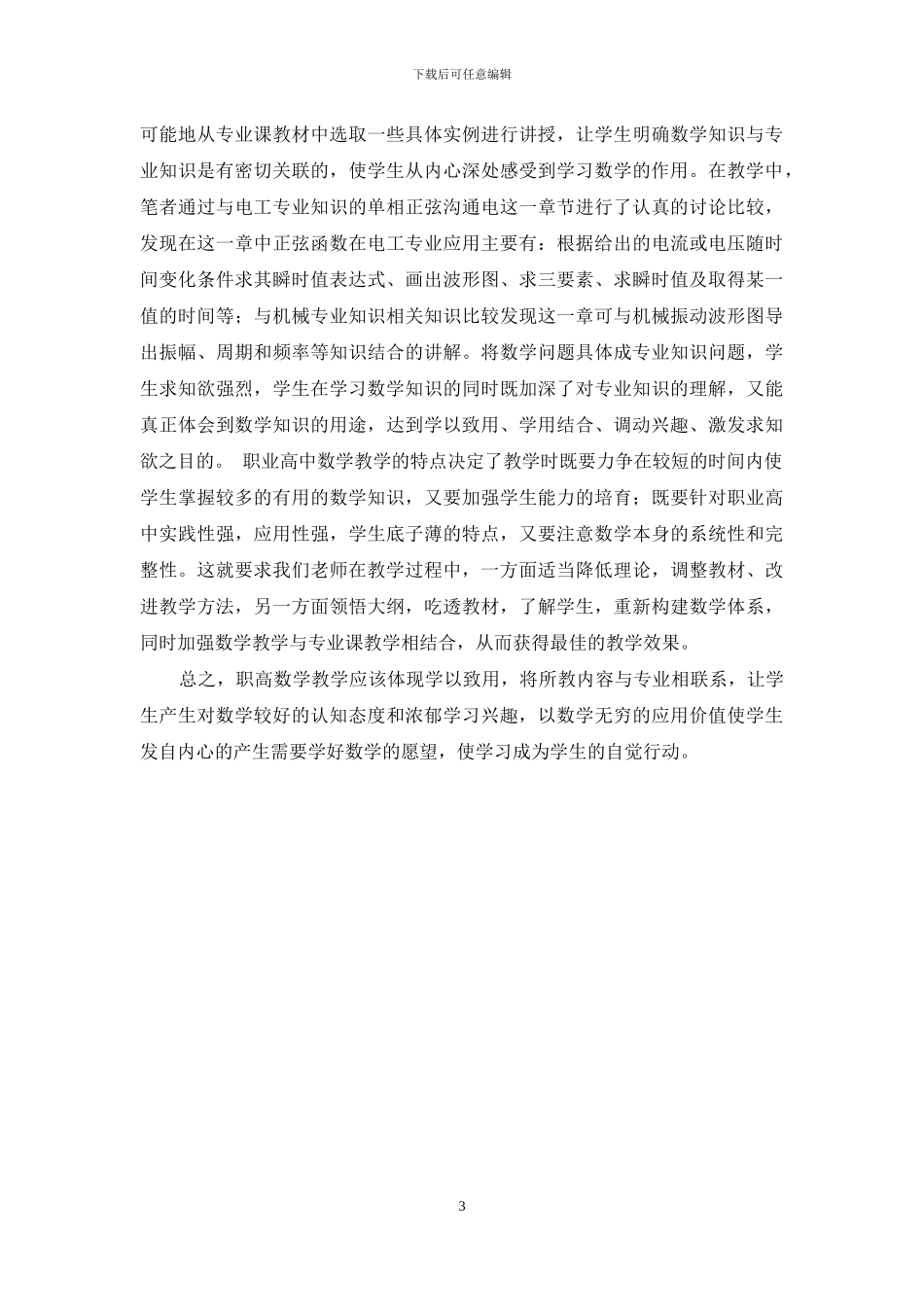 下载后可任意编辑

可能地从专业课教材中选取一些具体实例进行讲授，让学生明确数学知识与专业知识是有密切关联的，使学生从内心深处感受到学习数学的作用。在教学中，笔者通过与电工专业知识的单相正弦沟通电这一章节进行了认真的讨论比较，发现在这一章中正弦函数在电工专业应用主要有：根据给出的电流或电压随时间变化条件求其瞬时值表达式、画出波形图、求三要素、求瞬时值及取得某一值的时间等；与机械专业知识相关知识比较发现这一章可与机械振动波形图导出振幅、周期和频率等知识结合的讲解。将数学问题具体成专业知识问题，学生求知欲强烈，学生在学习数学知识的同时既加深了对专业知识的理解，又能真正体会到数学知识的用途，达到学以致用、学用结合、调动兴趣、激发求知欲之目的。 职业高中数学教学的特点决定了教学时既要力争在较短的时间内使学生掌握较多的有用的数学知识，又要加强学生能力的培育；既要针对职业高中实践性强，应用性强，学生底子薄的特点，又要注意数学本身的系统性和完整性。这就要求我们老师在教学过程中，一方面适当降低理论，调整教材、改进教学方法，另一方面领悟大纲，吃透教材，了解学生，重新构建数学体系，同时加强数学教学与专业课教学相结合，从而获得最佳的教学效果。

总之，职高数学教学应该体现学以致用，将所教内容与专业相联系，让学生产生对数学较好的认知态度和浓郁学习兴趣，以数学无穷的应用价值使学生发自内心的产生需要学好数学的愿望，使学习成为学生的自觉行动。

3